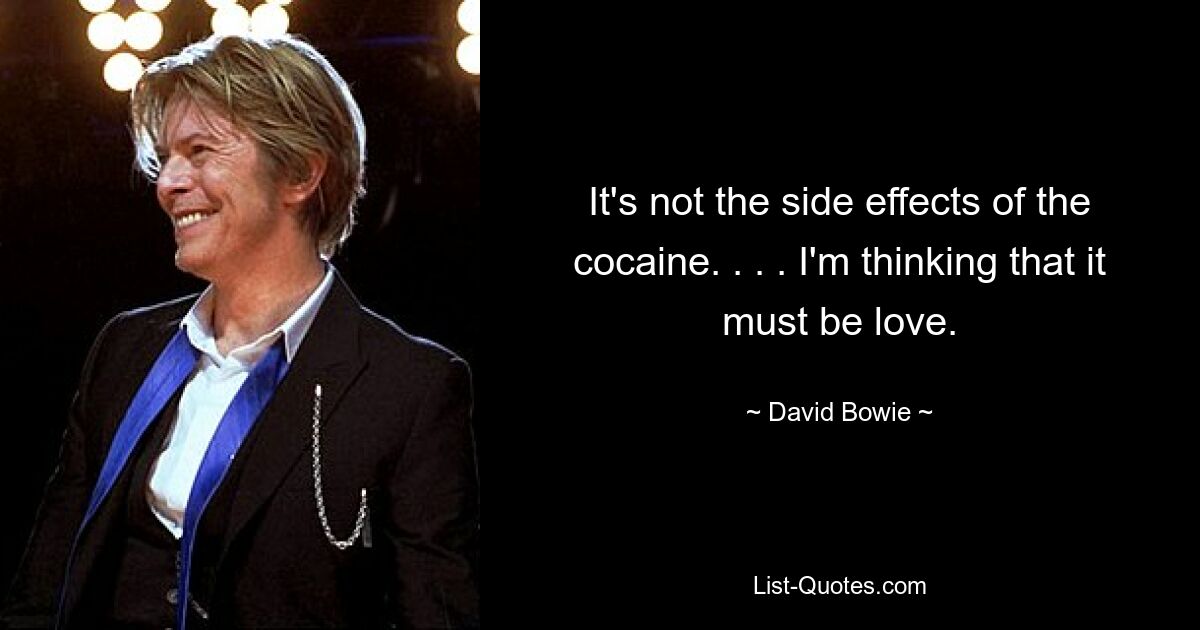 It's not the side effects of the cocaine. . . . I'm thinking that it must be love.

~ David Bowie ~

List-Quotes.com